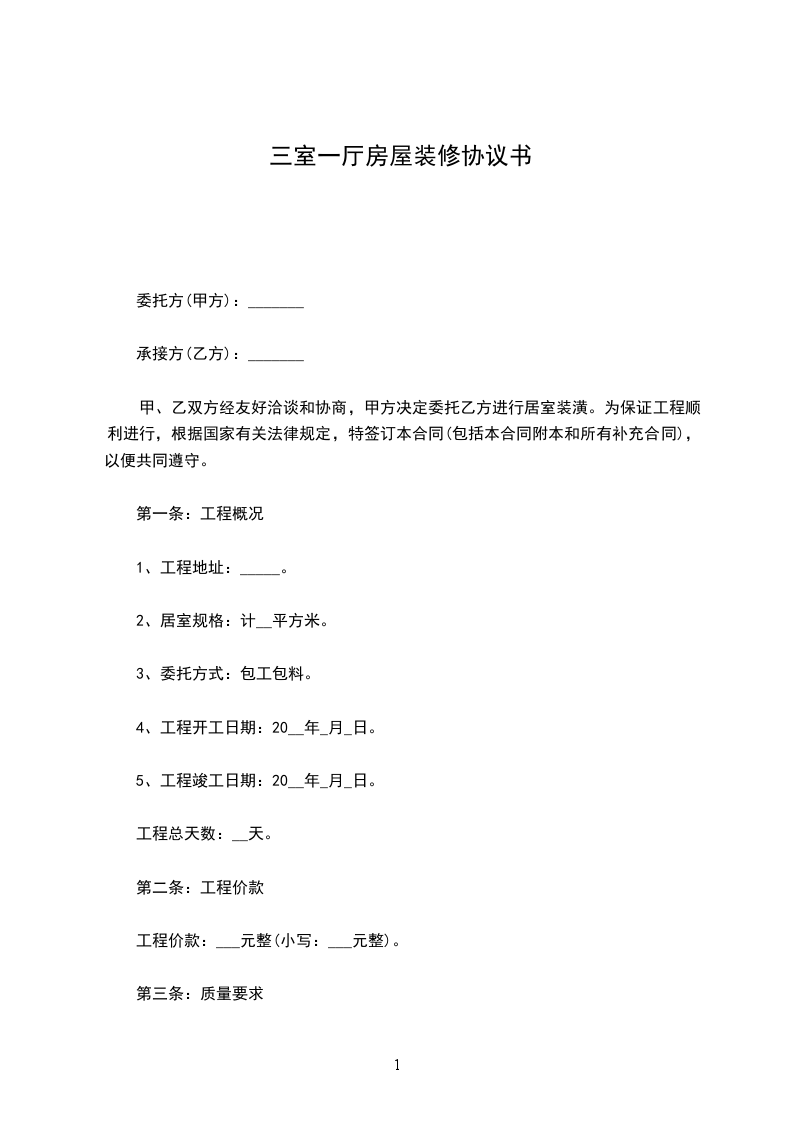 三室一厅房屋装修协议书

委托方(甲方)：_______

承接方(乙方)：_______

甲、乙双方经友好洽谈和协商，甲方决定委托乙方进行居室装潢。为保证工程顺利进行，根据国家有关法律规定，特签订本合同(包括本合同附本和所有补充合同)，以便共同遵守。

第一条：工程概况

1、工程地址：_____。

2、居室规格：计__平方米。

3、委托方式：包工包料。

4、工程开工日期：20__年_月_日。

5、工程竣工日期：20__年_月_日。

工程总天数：__天。

第二条：工程价款

工程价款：___元整(小写：___元整)。

第三条：质量要求

1